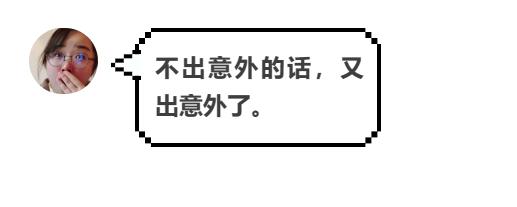 不出意外的话，又出意外了。